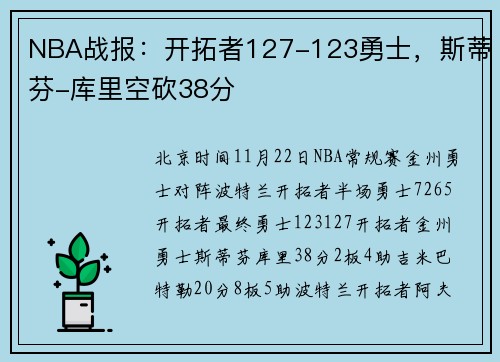 NBA战报：开拓者127-123勇士，斯蒂芬-库里空砍38分

北京时间11月22日NBA常规赛金州勇士对阵波特兰开拓者半场勇士7265开拓者最终勇士123127开拓者金州勇士斯蒂芬库里38分2板4助吉米巴特勒20分8板5助波特兰开拓者阿夫